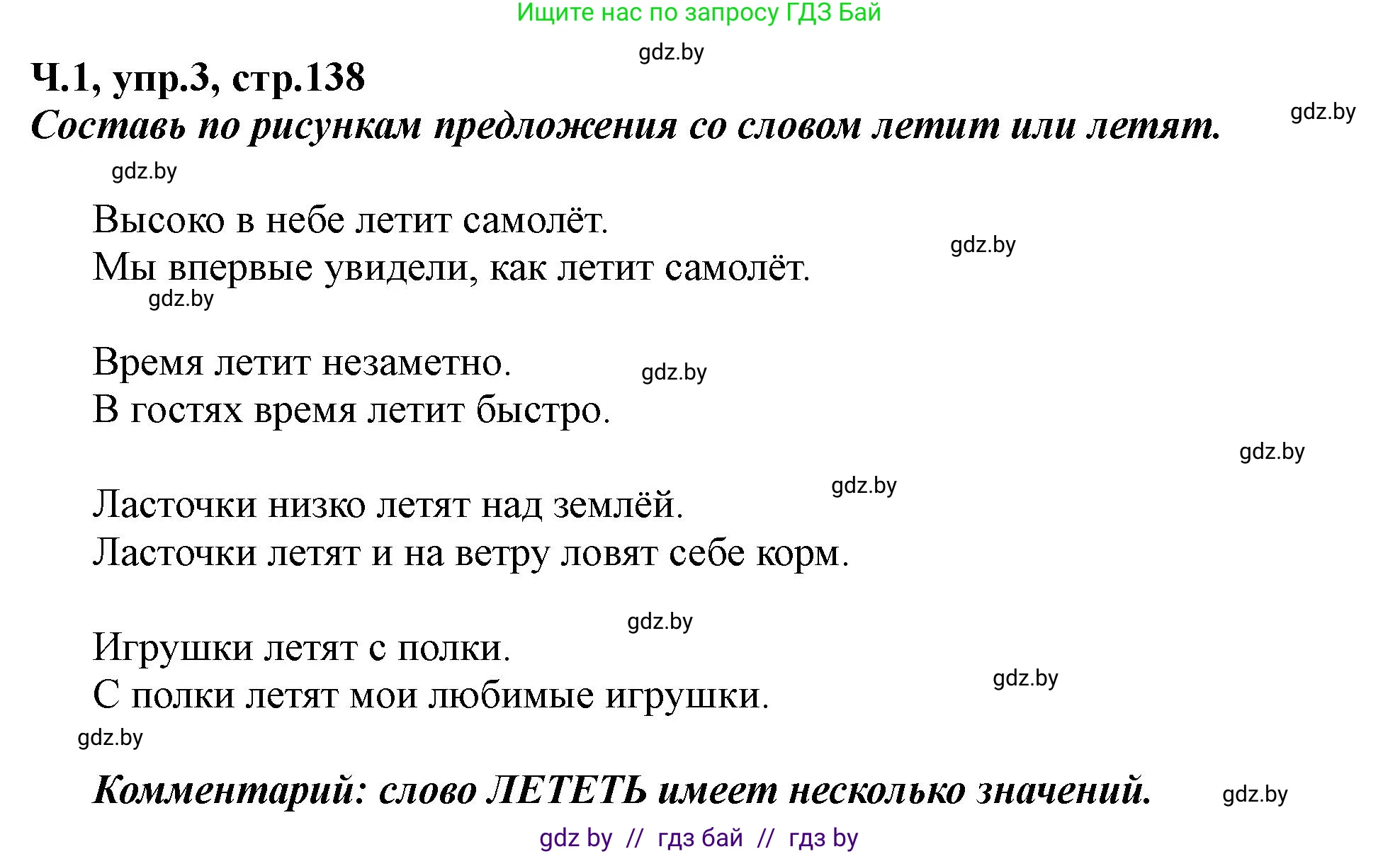 Ищите нас по запросу ГДЗ Бай

gdz.by

Ч.1, упр.3, стр.138

Составь по рисункам предложения со словом летит или летят.

gdz.by

gdz.by

Высоко в небе летит самолёт.
Мы впервые увидели, как летит самолёт.

gdz.by

gdz.by

Время летит незаметно.
В гостях время летит быстро.

gdz.by

gdz.by

gdz.by

Ласточки низко летят над землёй.
Ласточки летят и на ветру ловят себе корм.

gdz.by

Игрушки летят с полки.
С полки летят мои любимые игрушки.

gdz.by

gdz.by

Комментарий: слово ЛЕТЕТЬ имеет несколько значений.

gdz.by

gdz by // гдз бай // гдз by